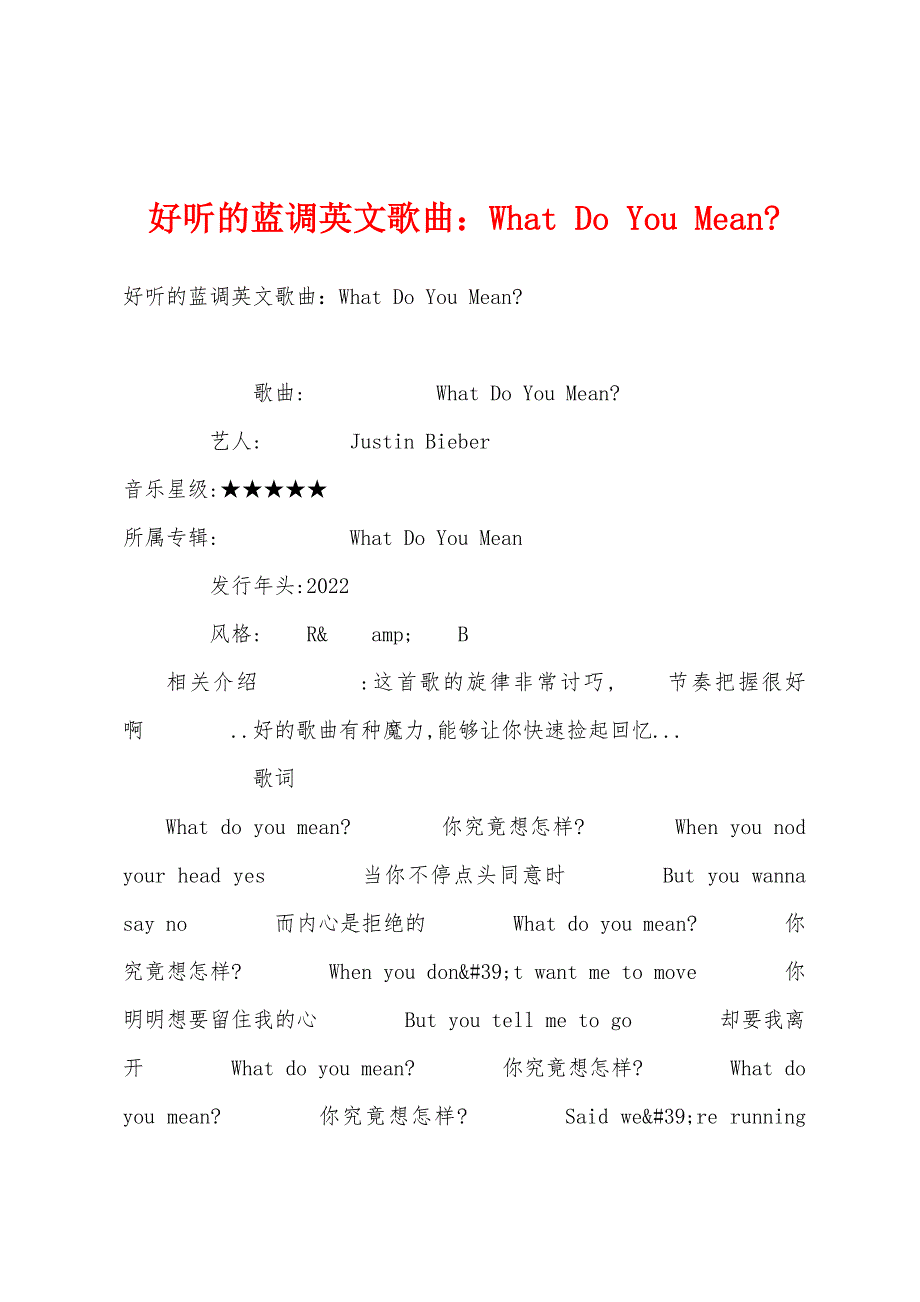 好听的蓝调英文歌曲：What Do You Mean?

好听的蓝调英文歌曲：What Do You Mean?

歌曲: What Do You Mean?

艺人: Justin Bieber

音乐星级:★★★★★

所属专辑: What Do You Mean

发行年头:2022

风格: R& amp; B

相关介绍 :这首歌的旋律非常讨巧, 节奏把握很好啊 ..好的歌曲有种魔力,能够让你快速捡起回忆...

歌词

What do you mean? 你究竟想怎样? When you nod your head yes 当你不停点头同意时 But you wanna say no 而内心是拒绝的 What do you mean? 你究竟想怎样? When you don&#39;t want me to move 你明明想要留住我的心 But you tell me to go 却要我离开 What do you mean? 你究竟想怎样? What do you mean? 你究竟想怎样? Said we&#39;re running